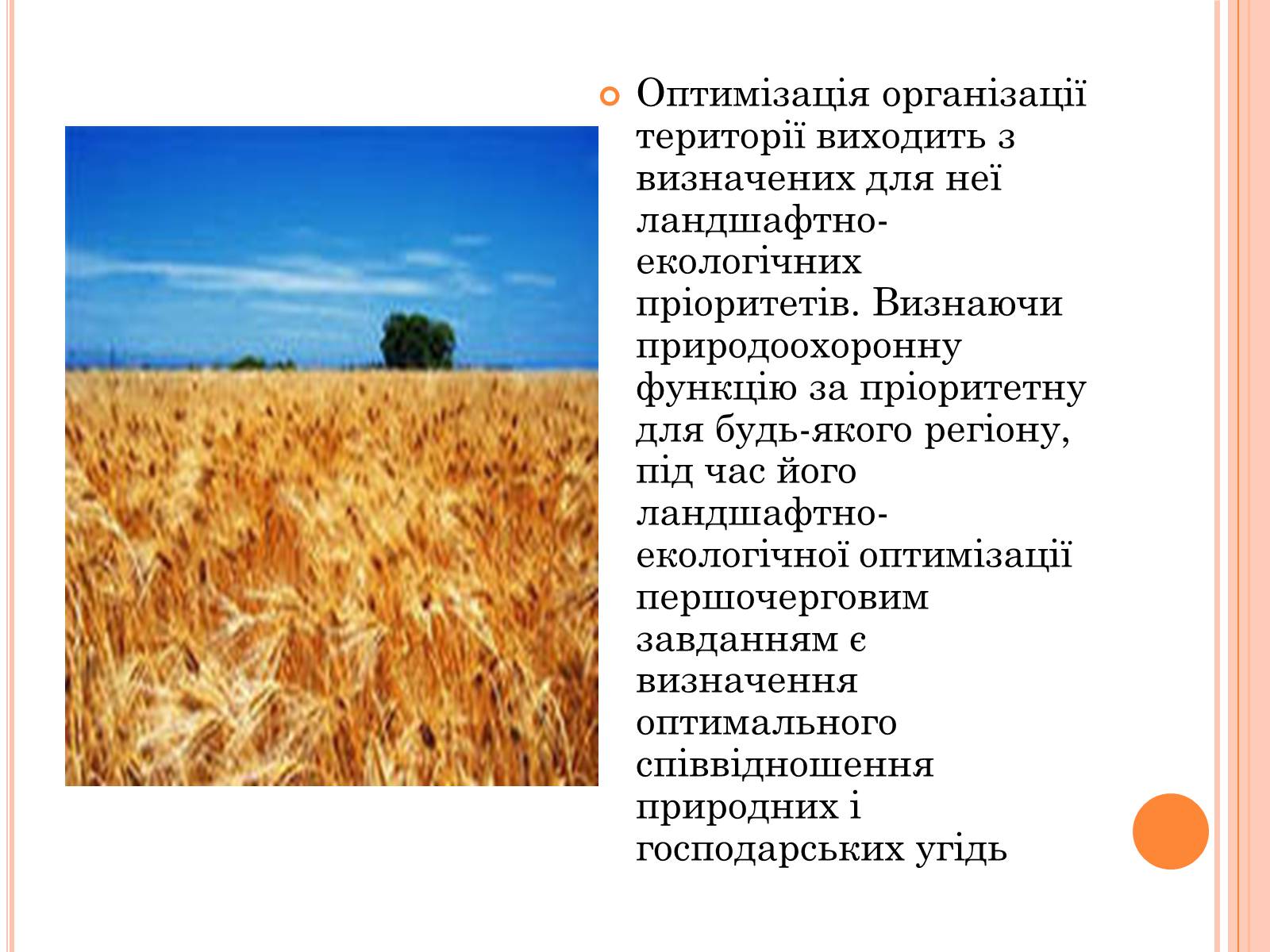 Оптимізація організації території виходить з визначених для неї ландшафтно-екологічних пріоритетів. Визнаючи природоохоронну функцію за пріоритетну для будь-якого регіону, під час його ландшафтно-екологічної оптимізації першочерговим завданням є визначення оптимального співвідношення природних і господарських угідь